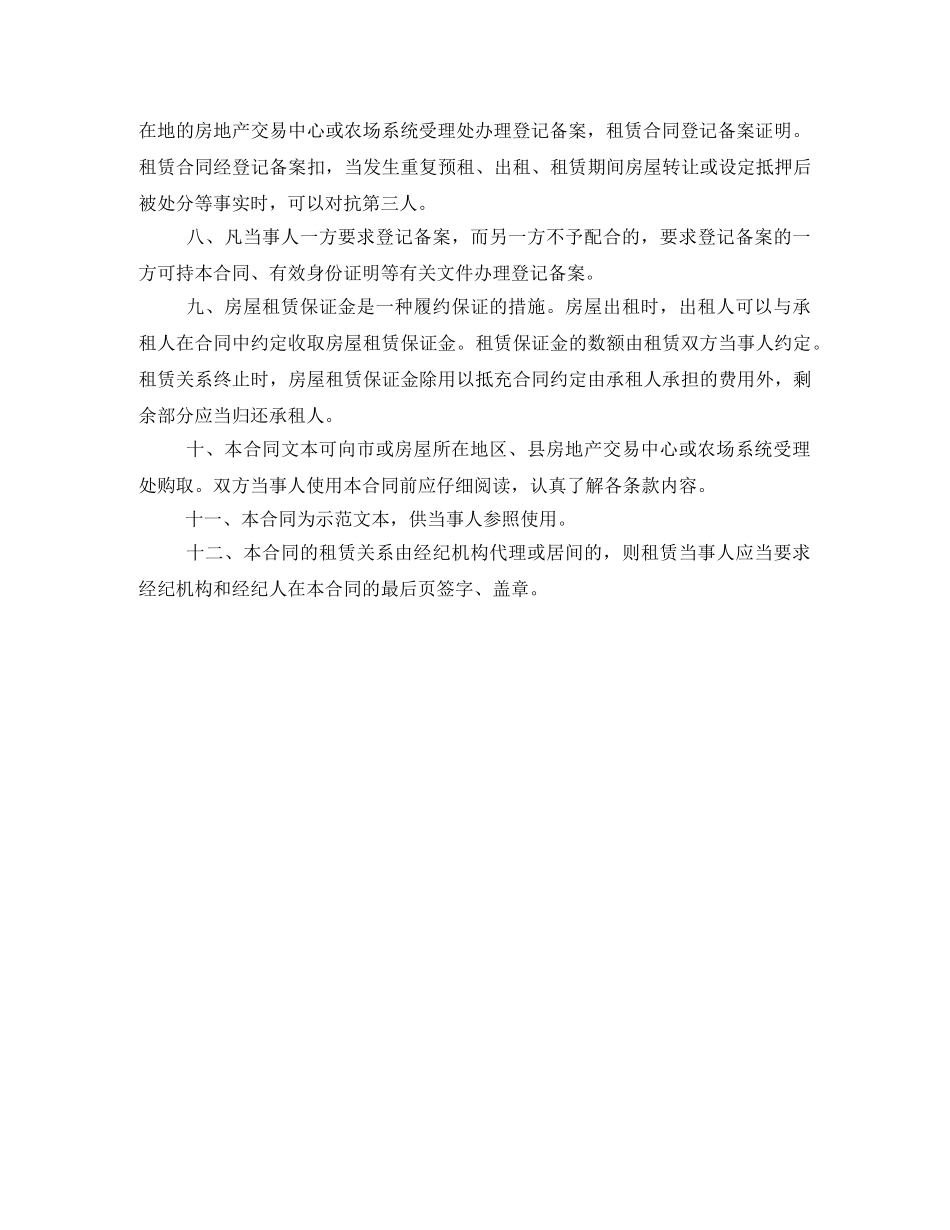 在地的房地产交易中心或农场系统受理处办理登记备案，租赁合同登记备案证明。租赁合同经登记备案扣，当发生重复预租、出租、租赁期间房屋转让或设定抵押后被处分等事实时，可以对抗第三人。

八、凡当事人一方要求登记备案，而另一方不予配合的，要求登记备案的一方可持本合同、有效身份证明等有关文件办理登记备案。

九、房屋租赁保证金是一种履约保证的措施。房屋出租时，出租人可以与承租人在合同中约定收取房屋租赁保证金。租赁保证金的数额由租赁双方当事人约定。租赁关系终止时，房屋租赁保证金除用以抵充合同约定由承租人承担的费用外，剩余部分应当归还承租人。

十、本合同文本可向市或房屋所在地区、县房地产交易中心或农场系统受理处购取。双方当事人使用本合同前应仔细阅读，认真了解各条款内容。

十一、本合同为示范文本，供当事人参照使用。

十二、本合同的租赁关系由经纪机构代理或居间的，则租赁当事人应当要求经纪机构和经纪人在本合同的最后页签字、盖章。